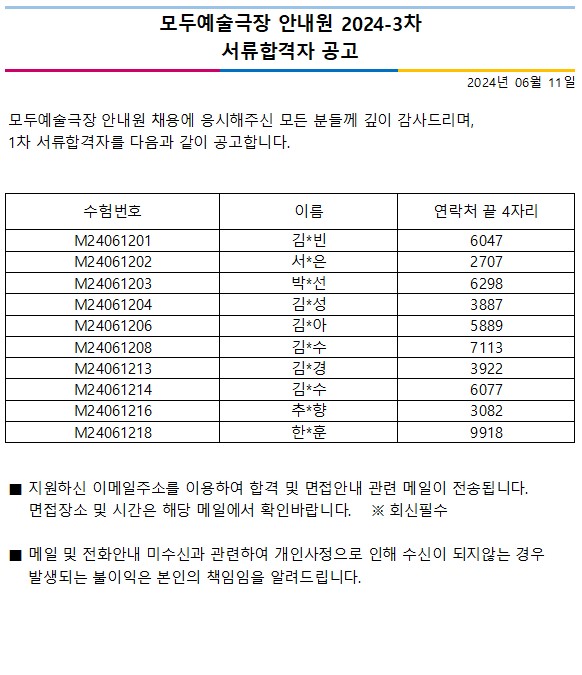 모두예술극장 안내원 2024-3차
서류합격자 공고

2024년 06월 11일

모두예술극장 안내원 채용에 응시해주신 모든 분들께 깊이 감사드리며,
1차 서류합격자를 다음과 같이 공고합니다.

| 수험번호 | 이름 | 연락처 끝 4자리 |
|---|---|---|
| M24061201 | 김*빈 | 6047 |
| M24061202 | 서*은 | 2707 |
| M24061203 | 박*선 | 6298 |
| M24061204 | 김*성 | 3887 |
| M24061206 | 김*아 | 5889 |
| M24061208 | 김*수 | 7113 |
| M24061213 | 김*경 | 3922 |
| M24061214 | 김*수 | 6077 |
| M24061216 | 추*향 | 3082 |
| M24061218 | 한*훈 | 9918 |

■ 지원하신 이메일주소를 이용하여 합격 및 면접안내 관련 메일이 전송됩니다.
면접장소 및 시간은 해당 메일에서 확인바랍니다. ※ 회신필수

■ 메일 및 전화안내 미수신과 관련하여 개인사정으로 인해 수신이 되지않는 경우
발생되는 불이익은 본인의 책임임을 알려드립니다.